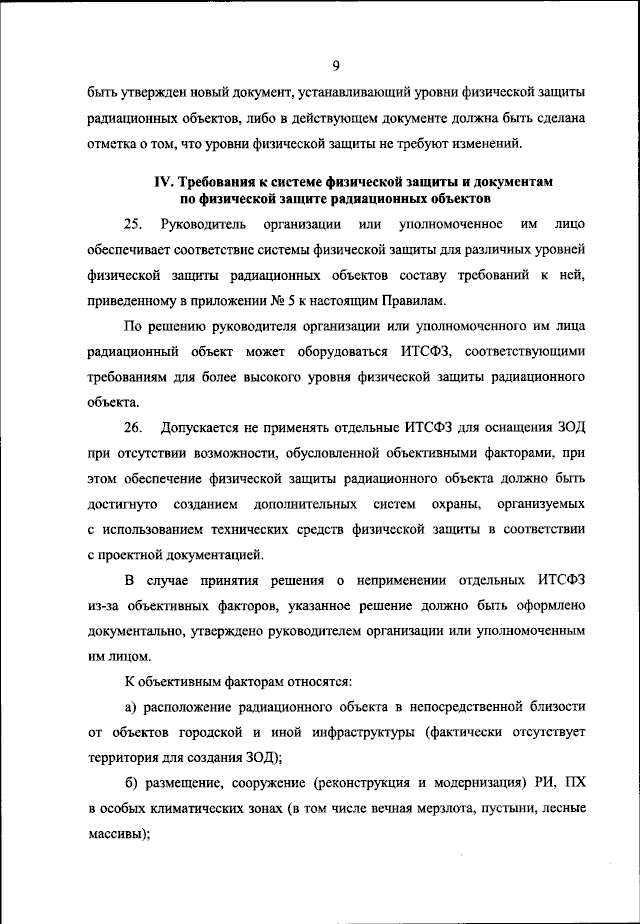 9

быть утвержден новый документ, устанавливающий уровни физической защиты радиационных объектов, либо в действующем документе должна быть сделана отметка о том, что уровни физической защиты не требуют изменений.

IV. Требования к системе физической защиты и документам по физической защите радиационных объектов

25. Руководитель организации или уполномоченное им лицо обеспечивает соответствие системы физической защиты для различных уровней физической защиты радиационных объектов составу требований к ней, приведенному в приложении № 5 к настоящим Правилам.

По решению руководителя организации или уполномоченного им лица радиационный объект может оборудоваться ИТСФЗ, соответствующими требованиям для более высокого уровня физической защиты радиационного объекта.

26. Допускается не применять отдельные ИТСФЗ для оснащения ЗОД при отсутствии возможности, обусловленной объективными факторами, при этом обеспечение физической защиты радиационного объекта должно быть достигнуто созданием дополнительных систем охраны, организуемых с использованием технических средств физической защиты в соответствии с проектной документацией.

В случае принятия решения о неприменении отдельных ИТСФЗ из-за объективных факторов, указанное решение должно быть оформлено документально, утверждено руководителем организации или уполномоченным им лицом.

К объективным факторам относятся:

а) расположение радиационного объекта в непосредственной близости от объектов городской и иной инфраструктуры (фактически отсутствует территория для создания ЗОД);

б) размещение, сооружение (реконструкция и модернизация) РИ, ПХ в особых климатических зонах (в том числе вечная мерзлота, пустыни, лесные массивы);